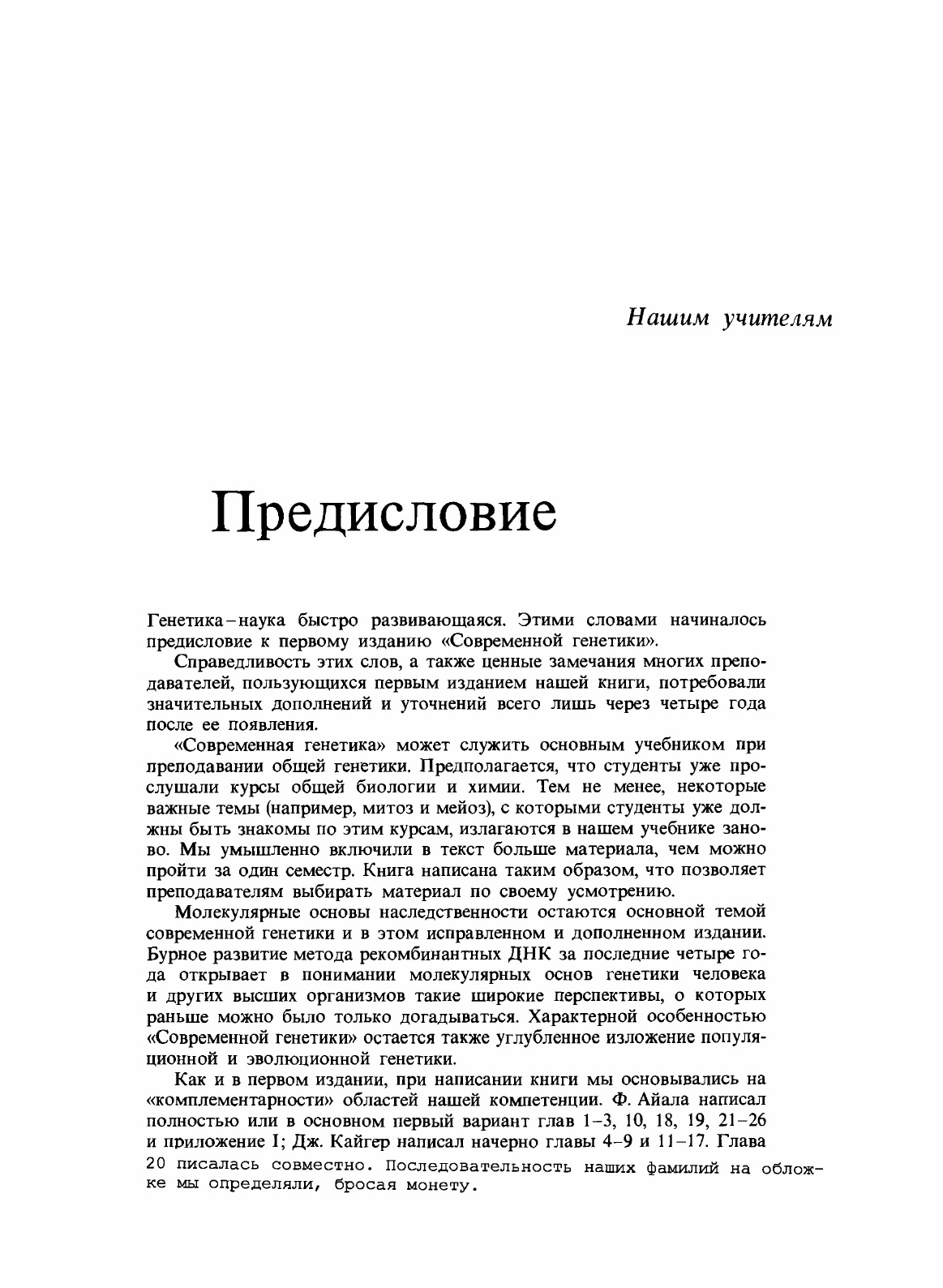 Нашим учителям

Предисловие

Генетика – наука быстро развивающаяся. Этими словами начиналось предисловие к первому изданию «Современной генетики».

Справедливость этих слов, а также ценные замечания многих преподавателей, пользующихся первым изданием нашей книги, потребовали значительных дополнений и уточнений всего лишь через четыре года после ее появления.

«Современная генетика» может служить основным учебником при преподавании общей генетики. Предполагается, что студенты уже прослушали курсы общей биологии и химии. Тем не менее, некоторые важные темы (например, митоз и мейоз), с которыми студенты уже должны быть знакомы по этим курсам, излагаются в нашем учебнике заново. Мы умышленно включили в текст больше материала, чем можно пройти за один семестр. Книга написана таким образом, что позволяет преподавателям выбирать материал по своему усмотрению.

Молекулярные основы наследственности остаются основной темой современной генетики и в этом исправленном и дополненном издании. Бурное развитие метода рекомбинантных ДНК за последние четыре года открывает в понимании молекулярных основ генетики человека и других высших организмов такие широкие перспективы, о которых раньше можно было только догадываться. Характерной особенностью «Современной генетики» остается также углубленное изложение популяционной и эволюционной генетики.

Как и в первом издании, при написании книги мы основывались на «комплементарности» областей нашей компетенции. Ф. Айала написал полностью или в основном первый вариант глав 1–3, 10, 18, 19, 21–26 и приложение I; Дж. Кайгер написал начерно главы 4–9 и 11–17. Глава 20 писалась совместно. Последовательность наших фамилий на обложке мы определяли, бросая монету.